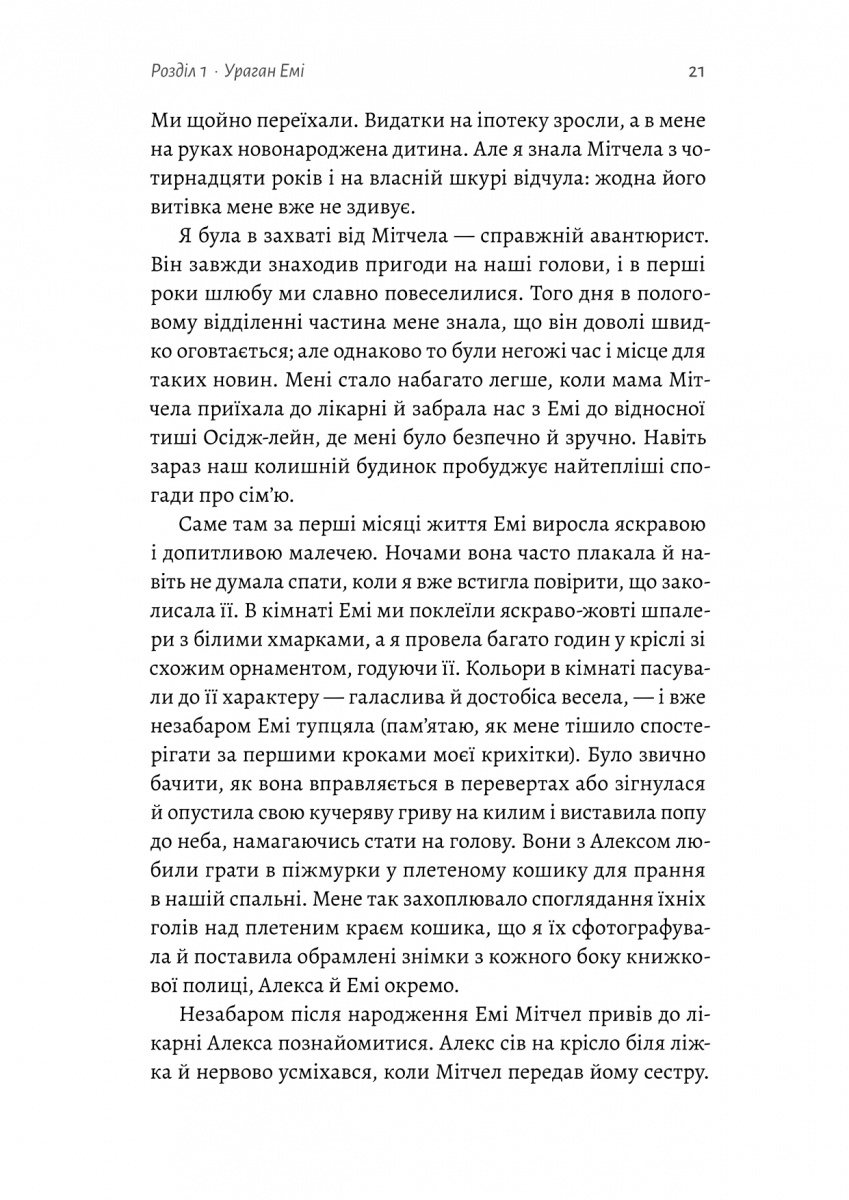 Розділ 1 · Ураган Емі 21

Ми щойно переїхали. Видатки на іпотеку зросли, а в мене на руках новонароджена дитина. Але я знала Мітчела з чотирнадцяти років і на власній шкурі відчула: жодна його витівка мене вже не здивує.

Я була в захваті від Мітчела — справжній авантюрист. Він завжди знаходив пригоди на наші голови, і в перші роки шлюбу ми славно повеселилися. Того дня в пологовому відділенні частина мене знала, що він доволі швидко оговтається; але однаково то були негожі час і місце для таких новин. Мені стало набагато легше, коли мама Мітчела приїхала до лікарні й забрала нас з Емі до відносної тиші Осідж-лейн, де мені було безпечно й зручно. Навіть зараз наш колишній будинок пробуджує найтепліші спогади про сім'ю.

Саме там за перші місяці життя Емі виросла яскравою і допитливою малечею. Ночами вона часто плакала й навіть не думала спати, коли я вже встигла повірити, що заколисала її. В кімнаті Емі ми поклеїли яскраво-жовті шпалери з білими хмарками, а я провела багато годин у кріслі зі схожим орнаментом, годуючи її. Кольори в кімнаті пасували до її характеру — галаслива й достобіса весела, — і вже незабаром Емі тупцяла (пам'ятаю, як мене тішило спостерігати за першими кроками моєї крихітки). Було звично бачити, як вона вправляється в перевертах або зігнулася й опустила свою кучеряву гриву на килим і виставила попу до неба, намагаючись стати на голову. Вони з Алексом любили грати в піжмурки у плетеному кошику для прання в нашій спальні. Мене так захоплювало споглядання їхніх голів над плетеним краєм кошика, що я їх сфотографувала й поставила обрамлені знімки з кожного боку книжкової полиці, Алекса й Емі окремо.

Незабаром після народження Емі Мітчел привів до лікарні Алекса познайомитися. Алекс сів на крісло біля ліжка й нервово усміхався, коли Мітчел передав йому сестру.